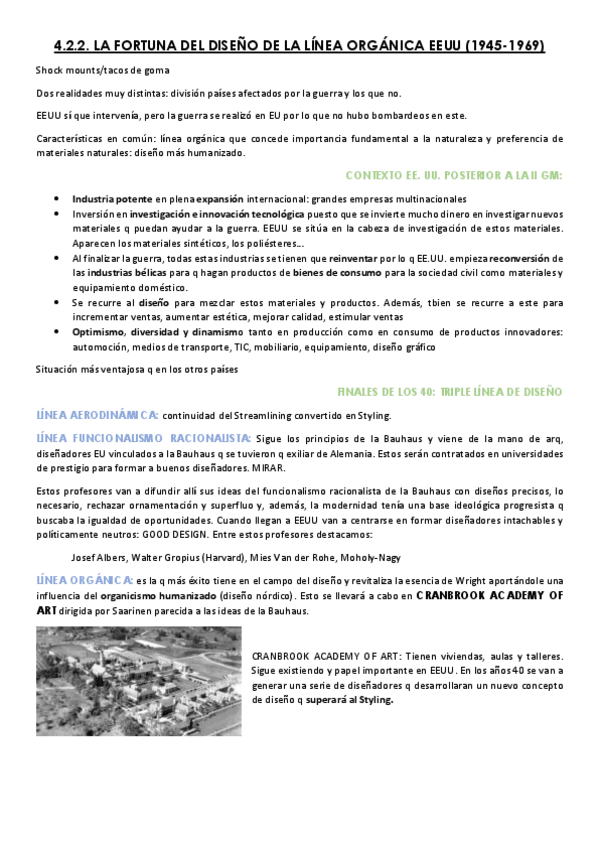 4.2.2. LA FORTUNA DEL DISEÑO DE LA LÍNEA ORGÁNICA EEUU (1945-1969)

Shock mounts/tacos de goma

Dos realidades muy distintas: división países afectados por la guerra y los que no.

EEUU sí que intervenía, pero la guerra se realizó en EU por lo que no hubo bombardeos en este.

Características en común: línea orgánica que concede importancia fundamental a la naturaleza y preferencia de materiales naturales: diseño más humanizado.

CONTEXTO EE. UU. POSTERIOR A LA II GM:

- Industria potente en plena expansión internacional: grandes empresas multinacionales
- Inversión en investigación e innovación tecnológica puesto que se invierte mucho dinero en investigar nuevos materiales q puedan ayudar a la guerra. EEUU se sitúa en la cabeza de investigación de estos materiales. Aparecen los materiales sintéticos, los poliésteres...
- Al finalizar la guerra, todas estas industrias se tienen que reinventar por lo q EE.UU. empieza reconversión de las industrias bélicas para q hagan productos de bienes de consumo para la sociedad civil como materiales y equipamiento doméstico.
- Se recurre al diseño para mezclar estos materiales y productos. Además, tbien se recurre a este para incrementar ventas, aumentar estética, mejorar calidad, estimular ventas
- Optimismo, diversidad y dinamismo tanto en producción como en consumo de productos innovadores: automoción, medios de transporte, TIC, mobiliario, equipamiento, diseño gráfico

Situación más ventajosa q en los otros países

FINALES DE LOS 40: TRIPLE LÍNEA DE DISEÑO

LÍNEA AERODINÁMICA: continuidad del Streamlining convertido en Styling.

LÍNEA FUNCIONALISMO RACIONALISTA: Sigue los principios de la Bauhaus y viene de la mano de arq, diseñadores EU vinculados a la Bauhaus q se tuvieron q exiliar de Alemania. Estos serán contratados en universidades de prestigio para formar a buenos diseñadores. MIRAR.

Estos profesores van a difundir allí sus ideas del funcionalismo racionalista de la Bauhaus con diseños precisos, lo necesario, rechazar ornamentación y superfluo y, además, la modernidad tenía una base ideológica progresista q buscaba la igualdad de oportunidades. Cuando llegan a EEUU van a centrarse en formar diseñadores intachables y políticamente neutros: GOOD DESIGN. Entre estos profesores destacamos:

Josef Albers, Walter Gropius (Harvard), Mies Van der Rohe, Moholy-Nagy

LÍNEA ORGÁNICA: es la q más éxito tiene en el campo del diseño y revitaliza la esencia de Wright aportándole una influencia del organicismo humanizado (diseño nórdico). Esto se llevará a cabo en CRANBROOK ACADEMY OF ART dirigida por Saarinen parecida a las ideas de la Bauhaus.

CRANBROOK ACADEMY OF ART: Tienen viviendas, aulas y talleres. Sigue existiendo y papel importante en EEUU. En los años 40 se van a generar una serie de diseñadores q desarrollaran un nuevo concepto de diseño q superará al Styling.